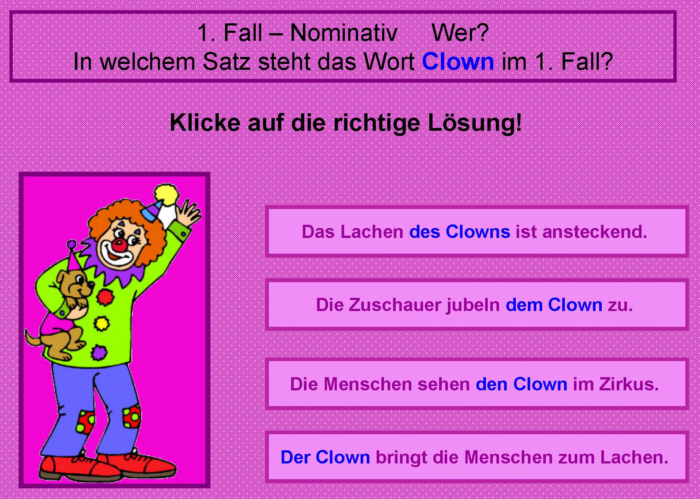 1. Fall – Nominativ Wer?
In welchem Satz steht das Wort Clown im 1. Fall?

Klicke auf die richtige Lösung!

Das Lachen des Clowns ist ansteckend.

Die Zuschauer jubeln dem Clown zu.

Die Menschen sehen den Clown im Zirkus.

Der Clown bringt die Menschen zum Lachen.